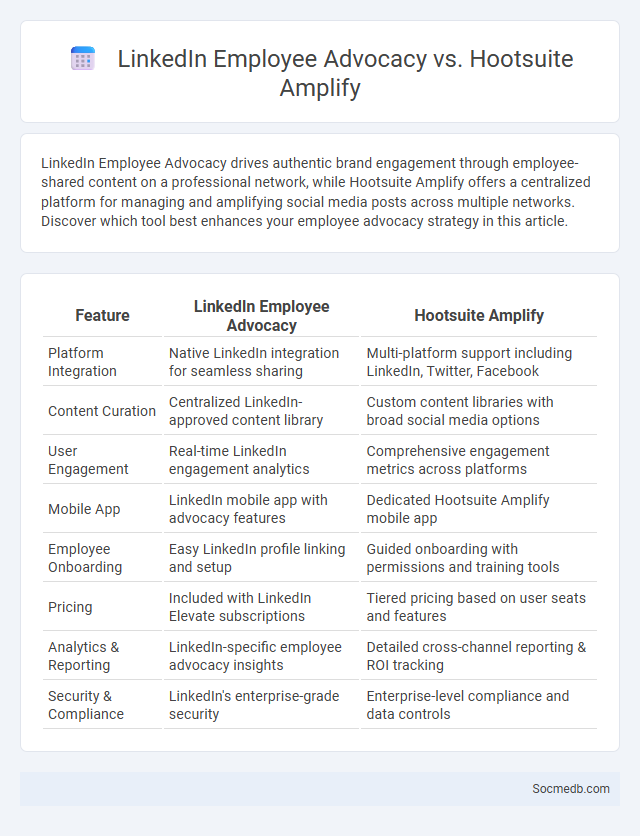 LinkedIn Employee Advocacy vs. Hootsuite Amplify

LinkedIn Employee Advocacy drives authentic brand engagement through employee-shared content on a professional network, while Hootsuite Amplify offers a centralized platform for managing and amplifying social media posts across multiple networks. Discover which tool best enhances your employee advocacy strategy in this article.

| Feature | LinkedIn Employee Advocacy | Hootsuite Amplify |
|---|---|---|
| Platform Integration | Native LinkedIn integration for seamless sharing | Multi-platform support including LinkedIn, Twitter, Facebook |
| Content Curation | Centralized LinkedIn-approved content library | Custom content libraries with broad social media options |
| User Engagement | Real-time LinkedIn engagement analytics | Comprehensive engagement metrics across platforms |
| Mobile App | LinkedIn mobile app with advocacy features | Dedicated Hootsuite Amplify mobile app |
| Employee Onboarding | Easy LinkedIn profile linking and setup | Guided onboarding with permissions and training tools |
| Pricing | Included with LinkedIn Elevate subscriptions | Tiered pricing based on user seats and features |
| Analytics & Reporting | LinkedIn-specific employee advocacy insights | Detailed cross-channel reporting & ROI tracking |
| Security & Compliance | LinkedIn's enterprise-grade security | Enterprise-level compliance and data controls |

Socmedb.com